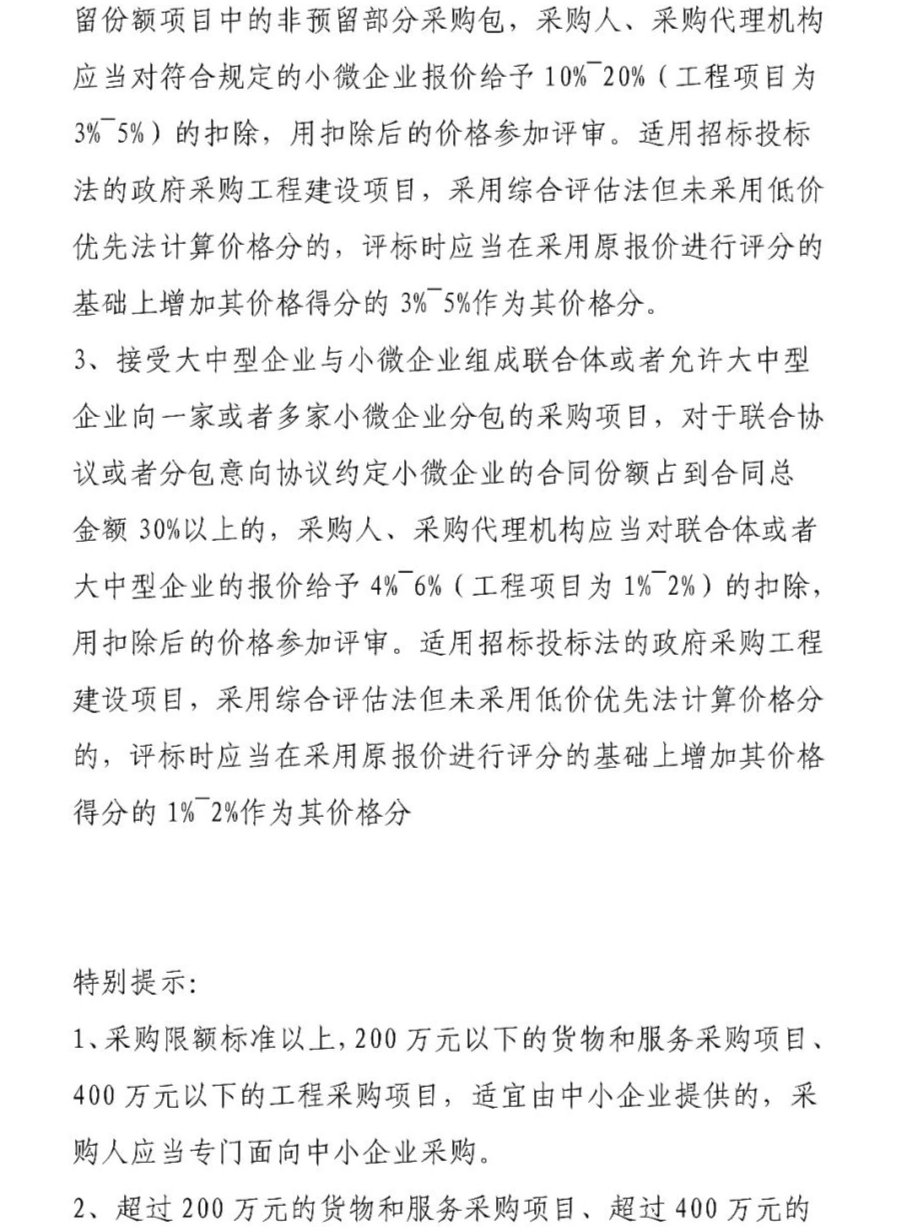 留份额项目中的非预留部分采购包，采购人、采购代理机构应当对符合规定的小微企业报价给予 10%¯20%（工程项目为 3%¯5%）的扣除，用扣除后的价格参加评审。适用招标投标法的政府采购工程建设项目，采用综合评估法但未采用低价优先法计算价格分的，评标时应当在采用原报价进行评分的基础上增加其价格得分的 3%¯5%作为其价格分。

3、接受大中型企业与小微企业组成联合体或者允许大中型企业向一家或者多家小微企业分包的采购项目，对于联合协议或者分包意向协议约定小微企业的合同份额占到合同总金额 30%以上的，采购人、采购代理机构应当对联合体或者大中型企业的报价给予 4%¯6%（工程项目为 1%¯2%）的扣除，用扣除后的价格参加评审。适用招标投标法的政府采购工程建设项目，采用综合评估法但未采用低价优先法计算价格分的，评标时应当在采用原报价进行评分的基础上增加其价格得分的 1%¯2%作为其价格分

特别提示:

1、采购限额标准以上，200 万元以下的货物和服务采购项目、400 万元以下的工程采购项目，适宜由中小企业提供的，采购人应当专门面向中小企业采购。

2、超过 200 万元的货物和服务采购项目、超过 400 万元的